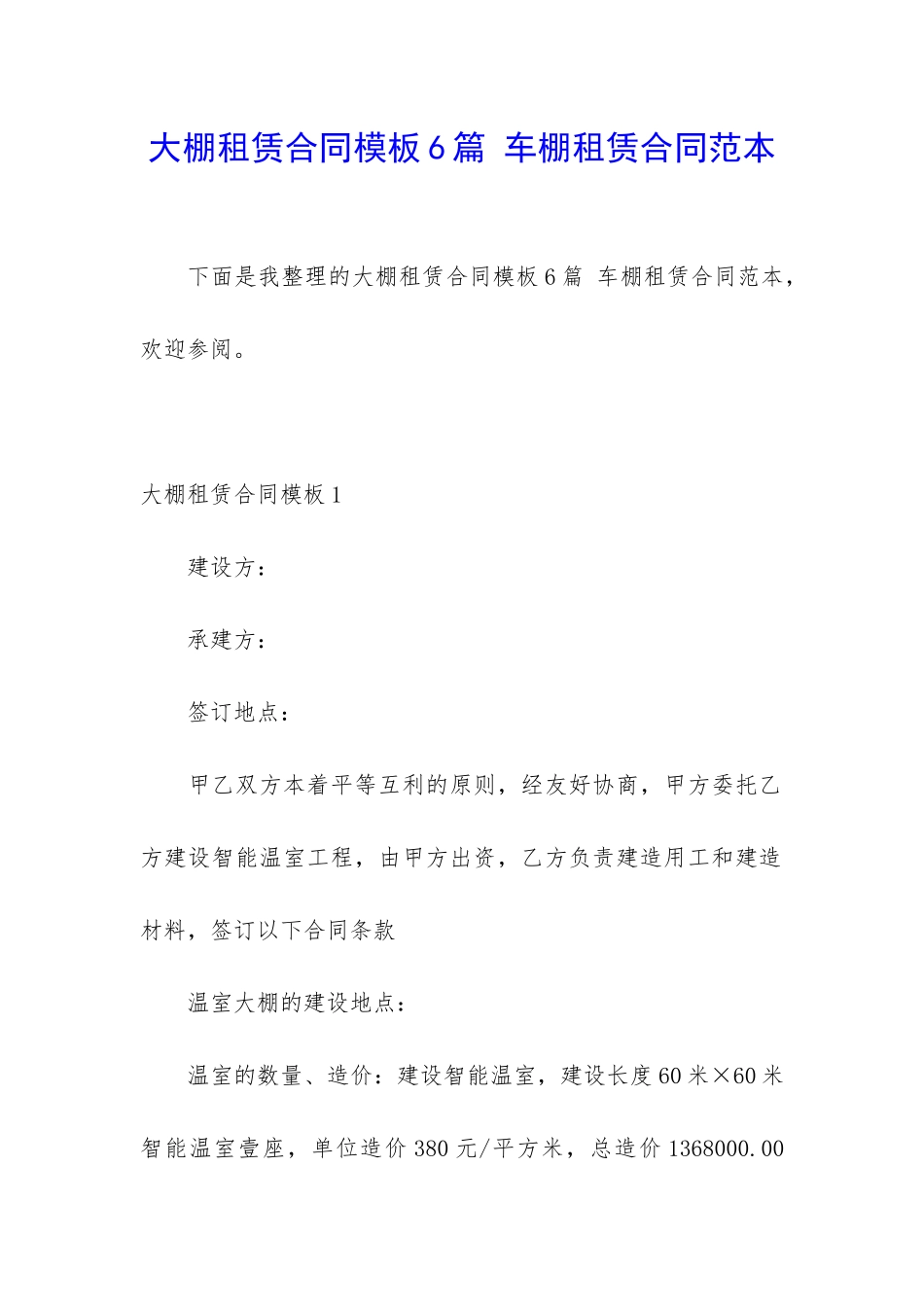 大棚租赁合同模板6篇 车棚租赁合同范本

下面是我整理的大棚租赁合同模板6篇 车棚租赁合同范本，欢迎参阅。

大棚租赁合同模板1

建设方：

承建方：

签订地点：

甲乙双方本着平等互利的原则，经友好协商，甲方委托乙方建设智能温室工程，由甲方出资，乙方负责建造用工和建造材料，签订以下合同条款

温室大棚的建设地点：

温室的数量、造价：建设智能温室，建设长度60米×60米智能温室壹座，单位造价380元/平方米，总造价1368000.00